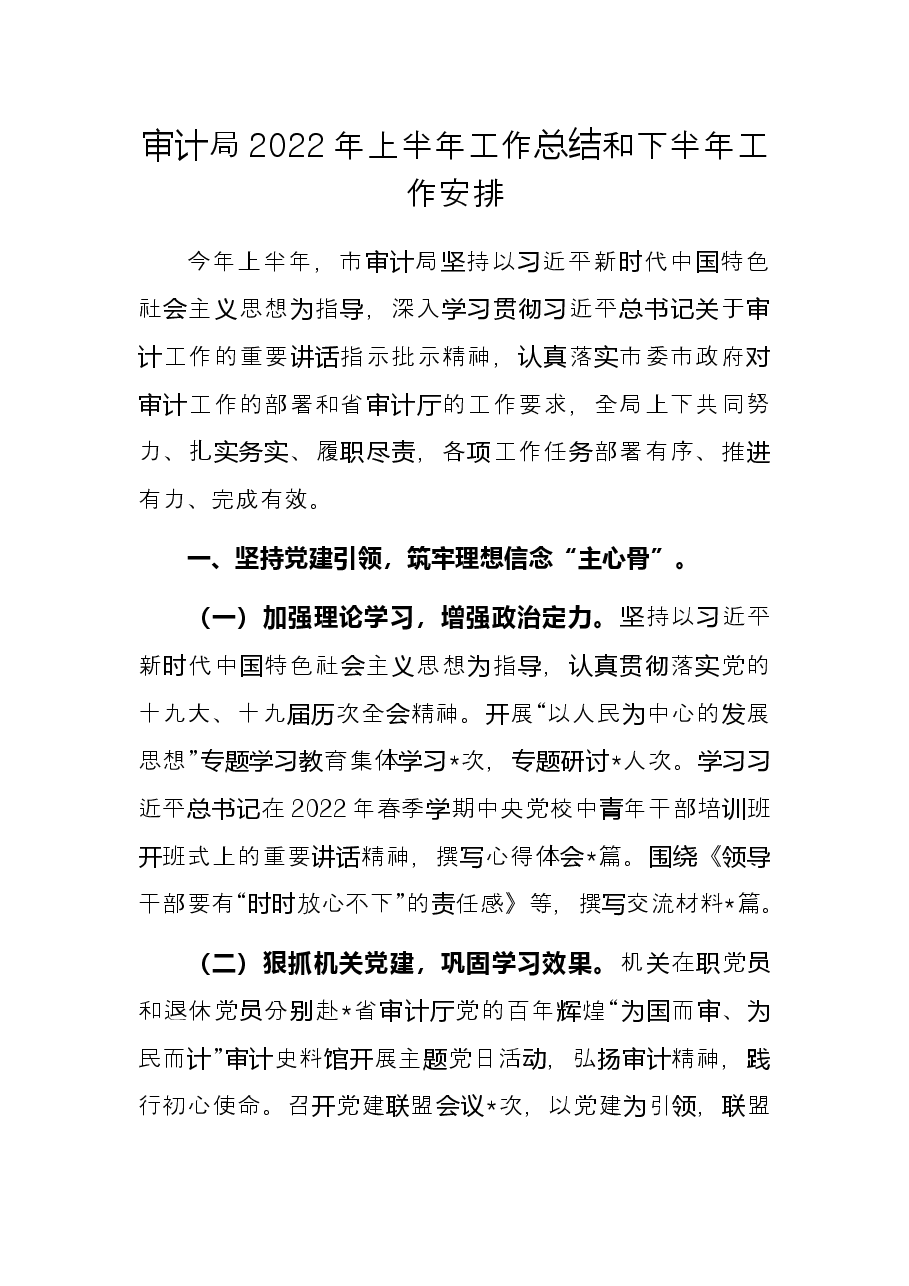 审计局2022年上半年工作总结和下半年工作安排

今年上半年，市审计局坚持以习近平新时代中国特色社会主义思想为指导，深入学习贯彻习近平总书记关于审计工作的重要讲话指示批示精神，认真落实市委市政府对审计工作的部署和省审计厅的工作要求，全局上下共同努力、扎实务实、履职尽责，各项工作任务部署有序、推进有力、完成有效。

一、坚持党建引领，筑牢理想信念“主心骨”。

（一）加强理论学习，增强政治定力。坚持以习近平新时代中国特色社会主义思想为指导，认真贯彻落实党的十九大、十九届历次全会精神。开展“以人民为中心的发展思想”专题学习教育集体学习*次，专题研讨*人次。学习习近平总书记在2022年春季学期中央党校中青年干部培训班开班式上的重要讲话精神，撰写心得体会*篇。围绕《领导干部要有“时时放心不下”的责任感》等，撰写交流材料*篇。

（二）狠抓机关党建，巩固学习效果。机关在职党员和退休党员分别赴*省审计厅党的百年辉煌“为国而审、为民而计”审计史料馆开展主题党日活动，弘扬审计精神，践行初心使命。召开党建联盟会议*次，以党建为引领，联盟